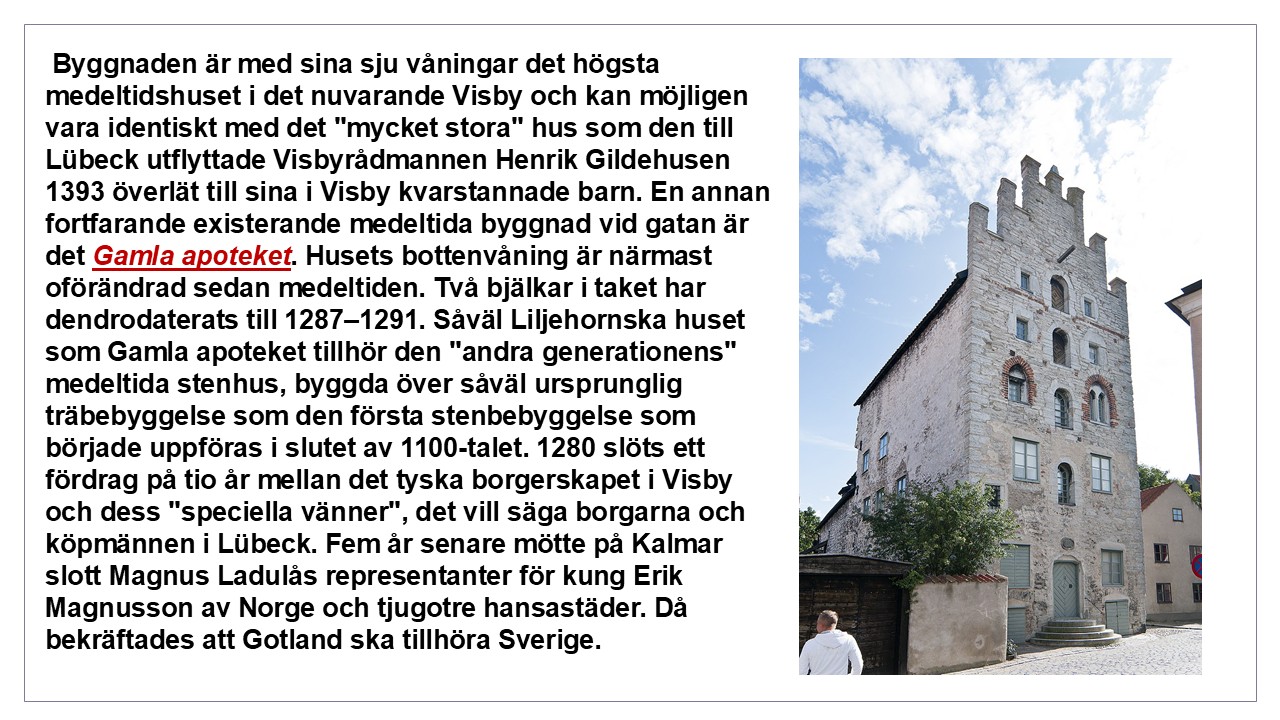 Byggnaden är med sina sju våningar det högsta medeltidshuset i det nuvarande Visby och kan möjligen vara identiskt med det "mycket stora" hus som den till Lübeck utflyttade Visbyrådmannen Henrik Gildehusen 1393 överlät till sina i Visby kvarstannade barn. En annan fortfarande existerande medeltida byggnad vid gatan är det Gamla apoteket. Husets bottenvåning är närmast oförändrad sedan medeltiden. Två bjälkar i taket har dendrodaterats till 1287–1291. Såväl Liljehornska huset som Gamla apoteket tillhör den "andra generationens" medeltida stenhus, byggda över såväl ursprunglig träbebyggelse som den första stenbebyggelse som började uppföras i slutet av 1100-talet. 1280 slöts ett fördrag på tio år mellan det tyska borgerskapet i Visby och dess "speciella vänner", det vill säga borgarna och köpmännen i Lübeck. Fem år senare mötte på Kalmar slott Magnus Ladulås representanter för kung Erik Magnusson av Norge och tjugotre hansastäder. Då bekräftades att Gotland ska tillhöra Sverige.